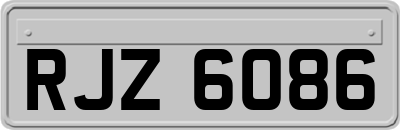 RJZ 6086